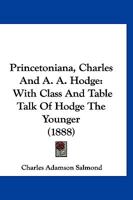 Princetoniana, Charles And A. A. Hodge: With Class And Table Talk Of Hodge The Younger (1888)

Charles Adamson Salmond